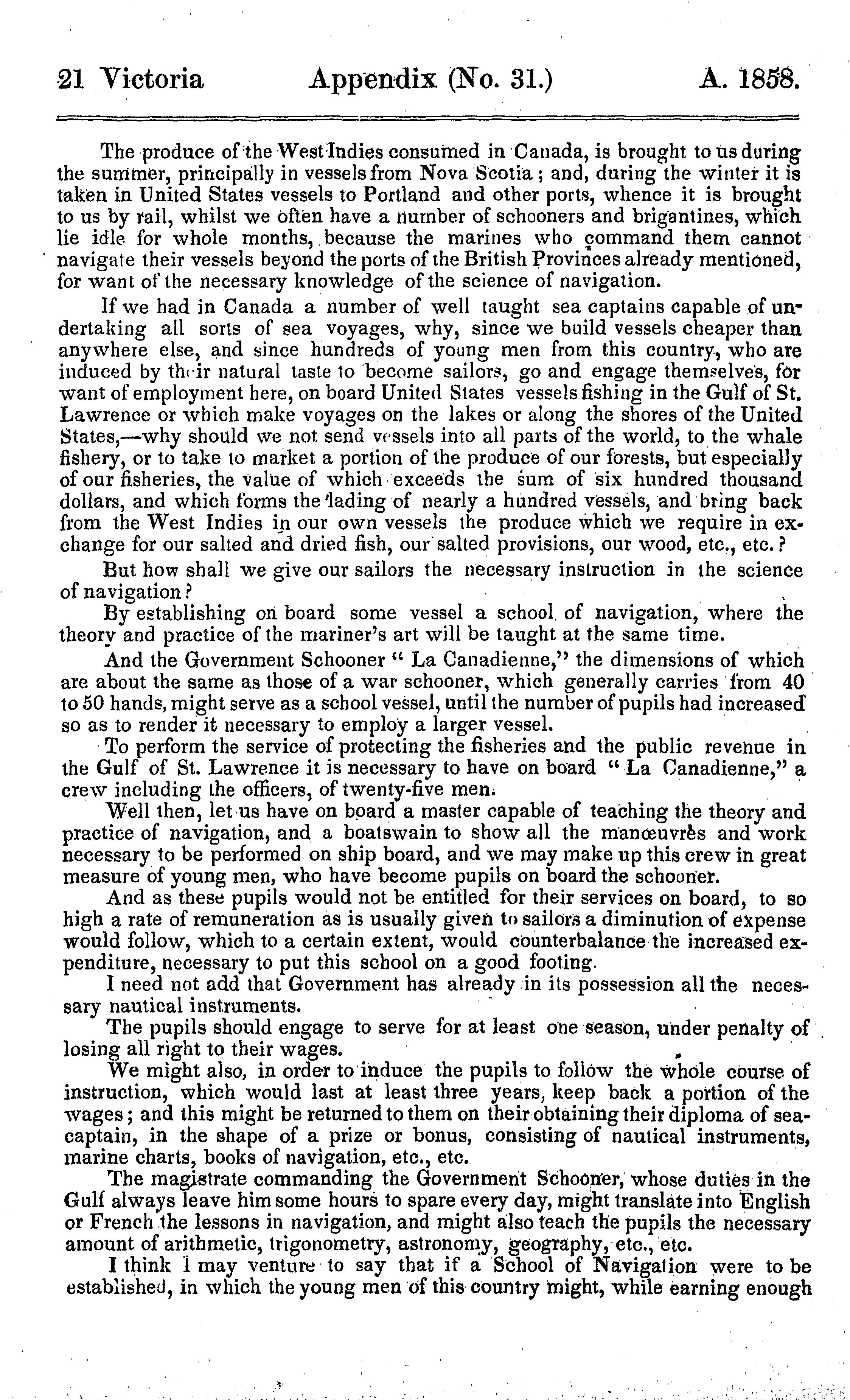 21 Victoria Appendix (No. 31.) A. 1858.

The produce of the West Indies consumed in Canada, is brought to us during the summer, principally in vessels from Nova Scotia; and, during the winter it is taken in United States vessels to Portland and other ports, whence it is brought to us by rail, whilst we often have a number of schooners and brigantines, which lie idle for whole months, because the marines who command them cannot navigate their vessels beyond the ports of the British Provinces already mentioned, for want of the necessary knowledge of the science of navigation.

If we had in Canada a number of well taught sea captains capable of undertaking all sorts of sea voyages, why, since we build vessels cheaper than anywhere else, and since hundreds of young men from this country, who are induced by their natural taste to become sailors, go and engage themselves, for want of employment here, on board United States vessels fishing in the Gulf of St. Lawrence or which make voyages on the lakes or along the shores of the United States,—why should we not send vessels into all parts of the world, to the whale fishery, or to take to market a portion of the produce of our forests, but especially of our fisheries, the value of which exceeds the sum of six hundred thousand dollars, and which forms the lading of nearly a hundred vessels, and bring back from the West Indies in our own vessels the produce which we require in exchange for our salted and dried fish, our salted provisions, our wood, etc., etc.?

But how shall we give our sailors the necessary instruction in the science of navigation?

By establishing on board some vessel a school of navigation, where the theory and practice of the mariner's art will be taught at the same time.

And the Government Schooner "La Canadienne," the dimensions of which are about the same as those of a war schooner, which generally carries from 40 to 50 hands, might serve as a school vessel, until the number of pupils had increased so as to render it necessary to employ a larger vessel.

To perform the service of protecting the fisheries and the public revenue in the Gulf of St. Lawrence it is necessary to have on board "La Canadienne," a crew including the officers, of twenty-five men.

Well then, let us have on board a master capable of teaching the theory and practice of navigation, and a boatswain to show all the manœuvrès and work necessary to be performed on ship board, and we may make up this crew in great measure of young men, who have become pupils on board the schooner.

And as these pupils would not be entitled for their services on board, to so high a rate of remuneration as is usually given to sailors a diminution of expense would follow, which to a certain extent, would counterbalance the increased expenditure, necessary to put this school on a good footing.

I need not add that Government has already in its possession all the necessary nautical instruments.

The pupils should engage to serve for at least one season, under penalty of losing all right to their wages.

We might also, in order to induce the pupils to follow the whole course of instruction, which would last at least three years, keep back a portion of the wages; and this might be returned to them on their obtaining their diploma of sea-captain, in the shape of a prize or bonus, consisting of nautical instruments, marine charts, books of navigation, etc., etc.

The magistrate commanding the Government Schooner, whose duties in the Gulf always leave him some hours to spare every day, might translate into English or French the lessons in navigation, and might also teach the pupils the necessary amount of arithmetic, trigonometry, astronomy, geography, etc., etc.

I think I may venture to say that if a School of Navigation were to be established, in which the young men of this country might, while earning enough